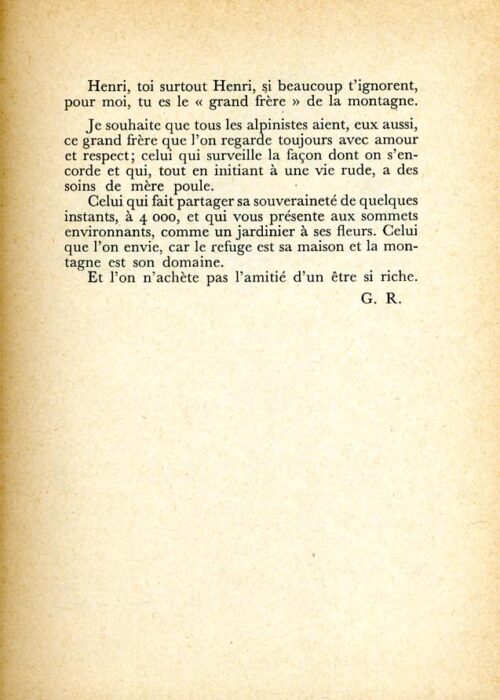 Henri, toi surtout Henri, si beaucoup t'ignorent, pour moi, tu es le « grand frère » de la montagne.

Je souhaite que tous les alpinistes aient, eux aussi, ce grand frère que l'on regarde toujours avec amour et respect; celui qui surveille la façon dont on s'encorde et qui, tout en initiant à une vie rude, a des soins de mère poule.

Celui qui fait partager sa souveraineté de quelques instants, à 4 000, et qui vous présente aux sommets environnants, comme un jardinier à ses fleurs. Celui que l'on envie, car le refuge est sa maison et la montagne est son domaine.

Et l'on n'achète pas l'amitié d'un être si riche.

G. R.